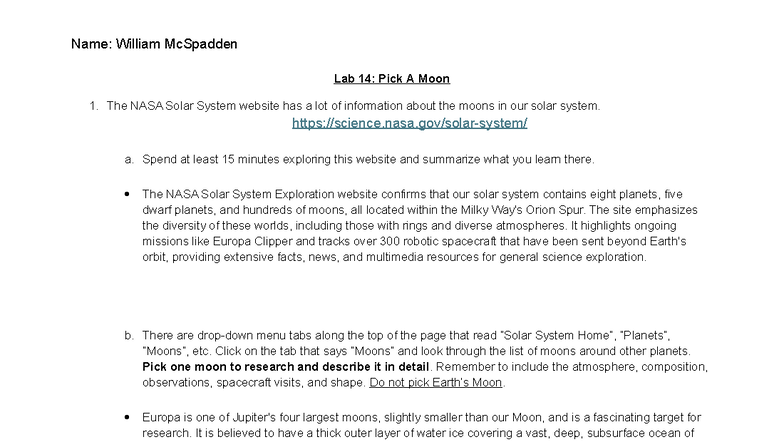 Name: William McSpadden

Lab 14: Pick A Moon

1. The NASA Solar System website has a lot of information about the moons in our solar system.
https://science.nasa.gov/solar-system/

a. Spend at least 15 minutes exploring this website and summarize what you learn there.

• The NASA Solar System Exploration website confirms that our solar system contains eight planets, five dwarf planets, and hundreds of moons, all located within the Milky Way's Orion Spur. The site emphasizes the diversity of these worlds, including those with rings and diverse atmospheres. It highlights ongoing missions like Europa Clipper and tracks over 300 robotic spacecraft that have been sent beyond Earth's orbit, providing extensive facts, news, and multimedia resources for general science exploration.

b. There are drop-down menu tabs along the top of the page that read "Solar System Home", "Planets", "Moons", etc. Click on the tab that says "Moons" and look through the list of moons around other planets. Pick one moon to research and describe it in detail. Remember to include the atmosphere, composition, observations, spacecraft visits, and shape. Do not pick Earth's Moon.

• Europa is one of Jupiter's four largest moons, slightly smaller than our Moon, and is a fascinating target for research. It is believed to have a thick outer layer of water ice covering a vast, deep, subsurface ocean of